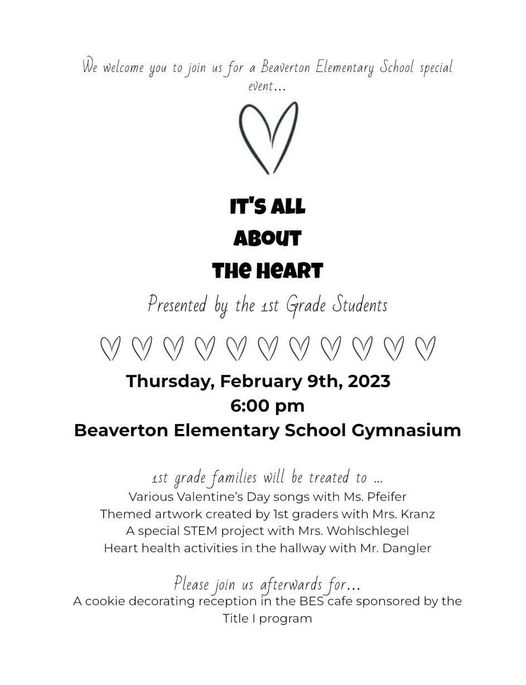 We welcome you to join us for a Beaverton Elementary School special event...

IT'S ALL ABOUT THE HEART

Presented by the 1st Grade Students

Thursday, February 9th, 2023
6:00 pm
Beaverton Elementary School Gymnasium

1st grade families will be treated to ...
Various Valentine's Day songs with Ms. Pfeifer
Themed artwork created by 1st graders with Mrs. Kranz
A special STEM project with Mrs. Wohlschlegel
Heart health activities in the hallway with Mr. Dangler

Please join us afterwards for...
A cookie decorating reception in the BES cafe sponsored by the Title I program